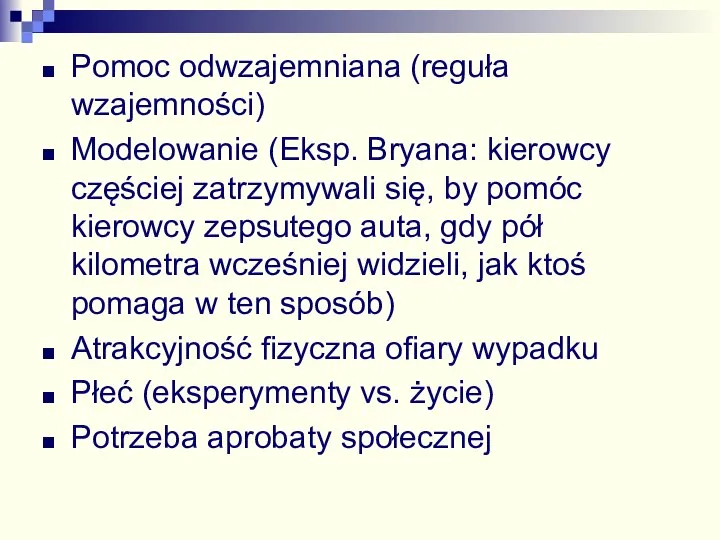 ■ Pomoc odwzajemniana (reguła wzajemności)

■ Modelowanie (Eksp. Bryana: kierowcy częściej zatrzymywali się, by pomóc kierowcy zepsutego auta, gdy pół kilometra wcześniej widzieli, jak ktoś pomaga w ten sposób)

■ Atrakcyjność fizyczna ofiary wypadku

■ Płeć (eksperymenty vs. życie)

■ Potrzeba aprobaty społecznej